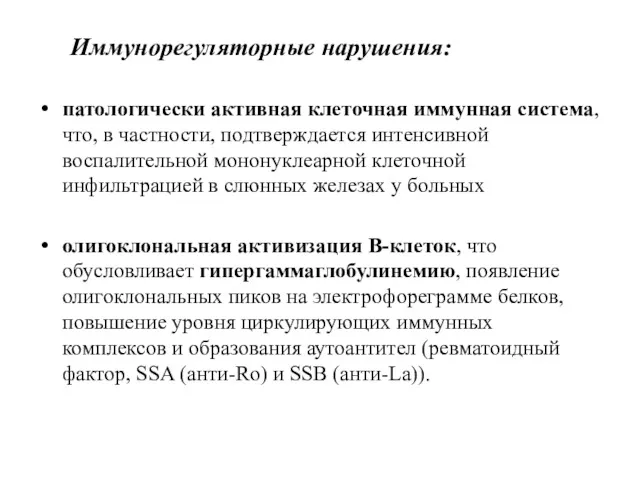 Иммунорегуляторные нарушения:

• патологически активная клеточная иммунная система, что, в частности, подтверждается интенсивной воспалительной мононуклеарной клеточной инфильтрацией в слюнных железах у больных

• олигоклональная активизация В-клеток, что обусловливает гипергаммаглобулинемию, появление олигоклональных пиков на электрофореграмме белков, повышение уровня циркулирующих иммунных комплексов и образования аутоантител (ревматоидный фактор, SSA (анти-Ro) и SSB (анти-La)).